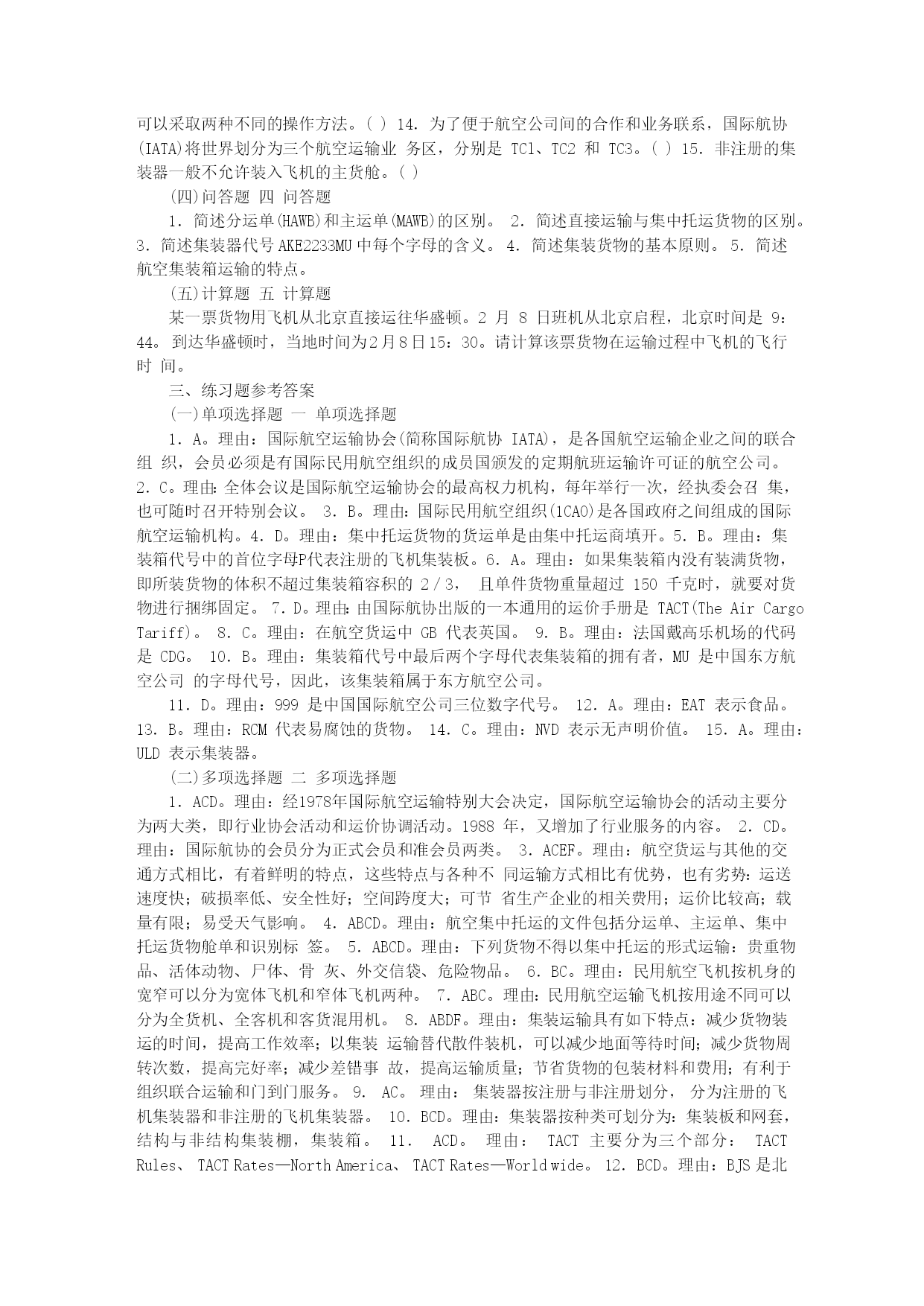 可以采取两种不同的操作方法。( ) 14. 为了便于航空公司间的合作和业务联系，国际航协(IATA)将世界划分为三个航空运输业 务区，分别是 TC1、TC2 和 TC3。( ) 15. 非注册的集装器一般不允许装入飞机的主货舱。( )

(四)问答题 四 问答题

1. 简述分运单(HAWB)和主运单(MAWB)的区别。 2. 简述直接运输与集中托运货物的区别。 3. 简述集装器代号 AKE2233MU 中每个字母的含义。 4. 简述集装货物的基本原则。 5. 简述航空集装箱运输的特点。

(五)计算题 五 计算题

某一票货物用飞机从北京直接运往华盛顿。2 月 8 日班机从北京启程，北京时间是 9：44。 到达华盛顿时，当地时间为2月8日15：30。请计算该票货物在运输过程中飞机的飞行时 间。

三、练习题参考答案

(一)单项选择题 一 单项选择题

1. A。理由：国际航空运输协会(简称国际航协 IATA)，是各国航空运输企业之间的联合组 织，会员必须是有国际民用航空组织的成员国颁发的定期航班运输许可证的航空公司。 2. C。理由：全体会议是国际航空运输协会的最高权力机构，每年举行一次，经执委会召 集，也可随时召开特别会议。 3. B。理由：国际民用航空组织(1CAO)是各国政府之间组成的国际航空运输机构。4. D。理由：集中托运货物的货运单是由集中托运商填开。5. B。理由：集装箱代号中的首位字母P代表注册的飞机集装板。6. A。理由：如果集装箱内没有装满货物，即所装货物的体积不超过集装箱容积的 2／3， 且单件货物重量超过 150 千克时，就要对货物进行捆绑固定。 7. D。理由：由国际航协出版的一本通用的运价手册是 TACT(The Air Cargo Tariff)。 8. C。理由：在航空货运中 GB 代表英国。 9. B。理由：法国戴高乐机场的代码是 CDG。 10. B。理由：集装箱代号中最后两个字母代表集装箱的拥有者，MU 是中国东方航空公司 的字母代号，因此，该集装箱属于东方航空公司。

11. D。理由：999 是中国国际航空公司三位数字代号。 12. A。理由：EAT 表示食品。 13. B。理由：RCM 代表易腐蚀的货物。 14. C。理由：NVD 表示无声明价值。 15. A。理由：ULD 表示集装器。

(二)多项选择题 二 多项选择题

1. ACD。理由：经1978年国际航空运输特别大会决定，国际航空运输协会的活动主要分为两大类，即行业协会活动和运价协调活动。1988 年，又增加了行业服务的内容。 2. CD。理由：国际航协的会员分为正式会员和准会员两类。 3. ACEF。理由：航空货运与其他的交通方式相比，有着鲜明的特点，这些特点与各种不 同运输方式相比有优势，也有劣势：运送速度快；破损率低、安全性好；空间跨度大；可节 省生产企业的相关费用；运价比较高；载量有限；易受天气影响。 4. ABCD。理由：航空集中托运的文件包括分运单、主运单、集中托运货物舱单和识别标 签。 5. ABCD。理由：下列货物不得以集中托运的形式运输：贵重物品、活体动物、尸体、骨 灰、外交信袋、危险物品。 6. BC。理由：民用航空飞机按机身的宽窄可以分为宽体飞机和窄体飞机两种。 7. ABC。理由：民用航空运输飞机按用途不同可以分为全货机、全客机和客货混用机。 8. ABDF。理由：集装运输具有如下特点：减少货物装运的时间，提高工作效率；以集装 运输替代散件装机，可以减少地面等待时间；减少货物周转次数，提高完好率；减少差错事 故，提高运输质量；节省货物的包装材料和费用；有利于组织联合运输和门到门服务。 9. AC。 理由： 集装器按注册与非注册划分， 分为注册的飞机集装器和非注册的飞机集装器。 10. BCD。理由：集装器按种类可划分为：集装板和网套，结构与非结构集装棚，集装箱。 11. ACD。 理由： TACT 主要分为三个部分： TACT Rules、 TACT Rates—North America、 TACT Rates—World wide。 12. BCD。理由：BJS 是北